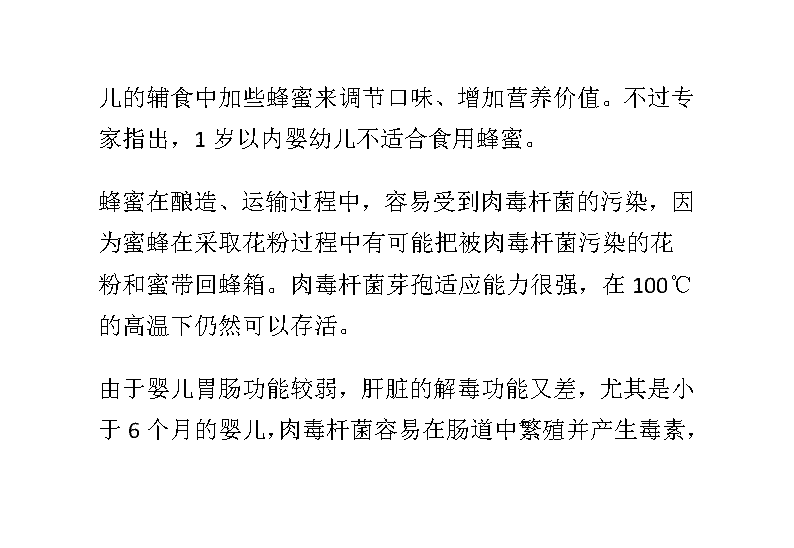 儿的辅食中加些蜂蜜来调节口味、增加营养价值。不过专家指出，1 岁以内婴幼儿不适合食用蜂蜜。

蜂蜜在酿造、运输过程中，容易受到肉毒杆菌的污染，因为蜜蜂在采取花粉过程中有可能把被肉毒杆菌污染的花粉和蜜带回蜂箱。肉毒杆菌芽孢适应能力很强，在 100℃的高温下仍然可以存活。

由于婴儿胃肠功能较弱，肝脏的解毒功能又差，尤其是小于 6 个月的婴儿，肉毒杆菌容易在肠道中繁殖并产生毒素，